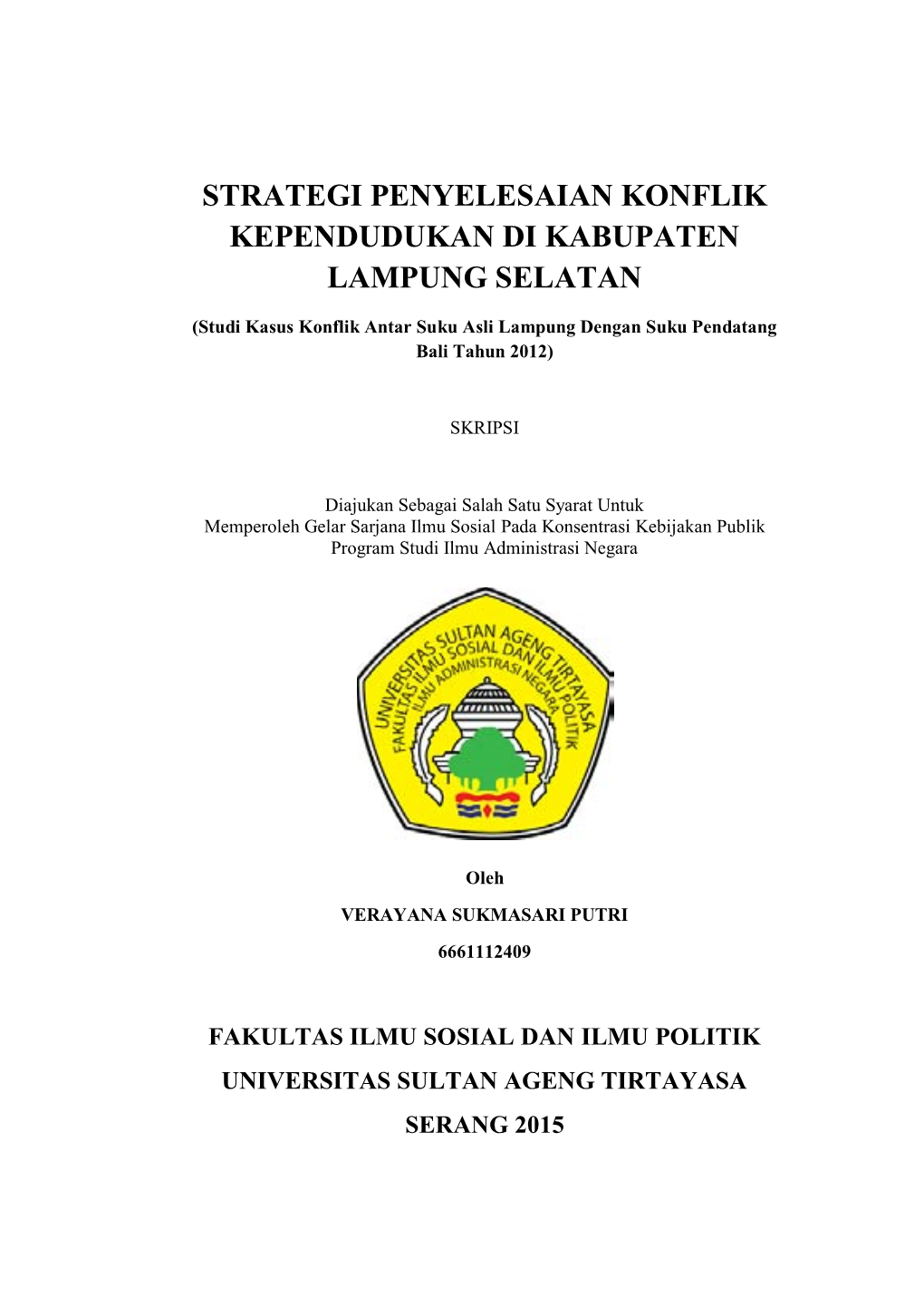 STRATEGI PENYELESAIAN KONFLIK KEPENDUDUKAN DI KABUPATEN LAMPUNG SELATAN

(Studi Kasus Konflik Antar Suku Asli Lampung Dengan Suku Pendatang Bali Tahun 2012)

SKRIPSI

Diajukan Sebagai Salah Satu Syarat Untuk
Memperoleh Gelar Sarjana Ilmu Sosial Pada Konsentrasi Kebijakan Publik
Program Studi Ilmu Administrasi Negara

UNIVERSITAS SULTAN AGENG TIRTAYASA
FAKULTAS ILMU SOSIAL DAN ILMU POLITIK
ILMU ADMINISTRASI NEGARA

Oleh

VERAYANA SUKMASARI PUTRI

6661112409

FAKULTAS ILMU SOSIAL DAN ILMU POLITIK

UNIVERSITAS SULTAN AGENG TIRTAYASA

SERANG 2015